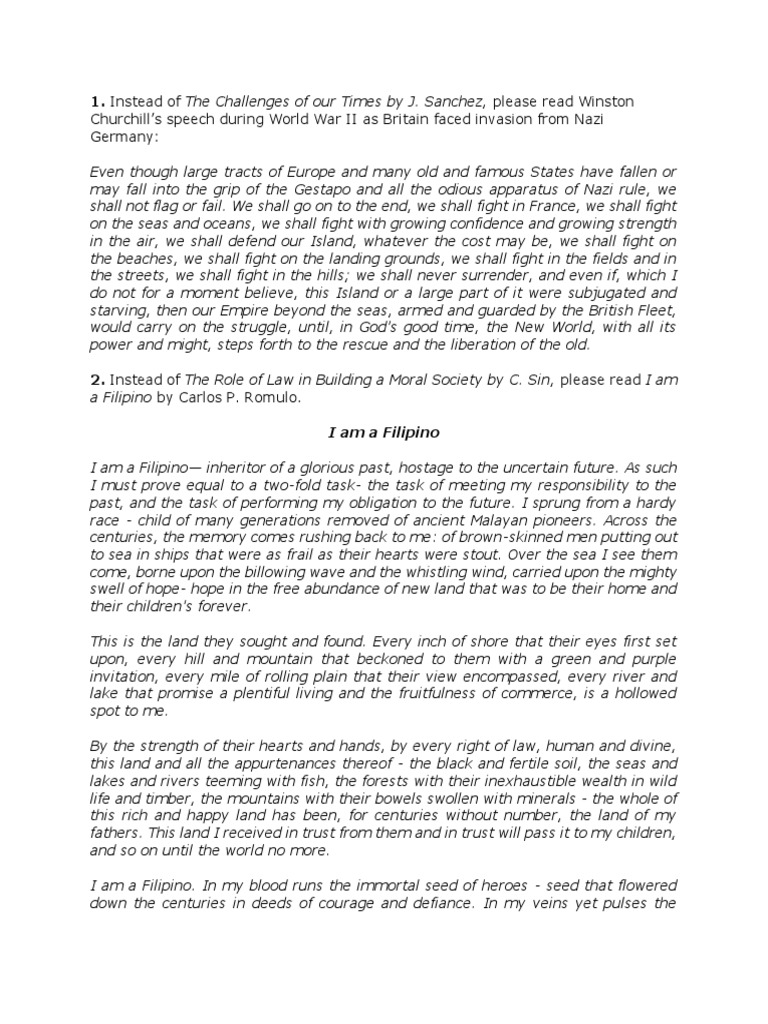 **1.** Instead of *The Challenges of our Times by J. Sanchez*, please read Winston Churchill's speech during World War II as Britain faced invasion from Nazi Germany:

*Even though large tracts of Europe and many old and famous States have fallen or may fall into the grip of the Gestapo and all the odious apparatus of Nazi rule, we shall not flag or fail. We shall go on to the end, we shall fight in France, we shall fight on the seas and oceans, we shall fight with growing confidence and growing strength in the air, we shall defend our Island, whatever the cost may be, we shall fight on the beaches, we shall fight on the landing grounds, we shall fight in the fields and in the streets, we shall fight in the hills; we shall never surrender, and even if, which I do not for a moment believe, this Island or a large part of it were subjugated and starving, then our Empire beyond the seas, armed and guarded by the British Fleet, would carry on the struggle, until, in God's good time, the New World, with all its power and might, steps forth to the rescue and the liberation of the old.*

**2.** Instead of *The Role of Law in Building a Moral Society by C. Sin*, please read *I am a Filipino* by Carlos P. Romulo.

***I am a Filipino***

*I am a Filipino— inheritor of a glorious past, hostage to the uncertain future. As such I must prove equal to a two-fold task- the task of meeting my responsibility to the past, and the task of performing my obligation to the future. I sprung from a hardy race - child of many generations removed of ancient Malayan pioneers. Across the centuries, the memory comes rushing back to me: of brown-skinned men putting out to sea in ships that were as frail as their hearts were stout. Over the sea I see them come, borne upon the billowing wave and the whistling wind, carried upon the mighty swell of hope- hope in the free abundance of new land that was to be their home and their children's forever.*

*This is the land they sought and found. Every inch of shore that their eyes first set upon, every hill and mountain that beckoned to them with a green and purple invitation, every mile of rolling plain that their view encompassed, every river and lake that promise a plentiful living and the fruitfulness of commerce, is a hollowed spot to me.*

*By the strength of their hearts and hands, by every right of law, human and divine, this land and all the appurtenances thereof - the black and fertile soil, the seas and lakes and rivers teeming with fish, the forests with their inexhaustible wealth in wild life and timber, the mountains with their bowels swollen with minerals - the whole of this rich and happy land has been, for centuries without number, the land of my fathers. This land I received in trust from them and in trust will pass it to my children, and so on until the world no more.*

*I am a Filipino. In my blood runs the immortal seed of heroes - seed that flowered down the centuries in deeds of courage and defiance. In my veins yet pulses the*